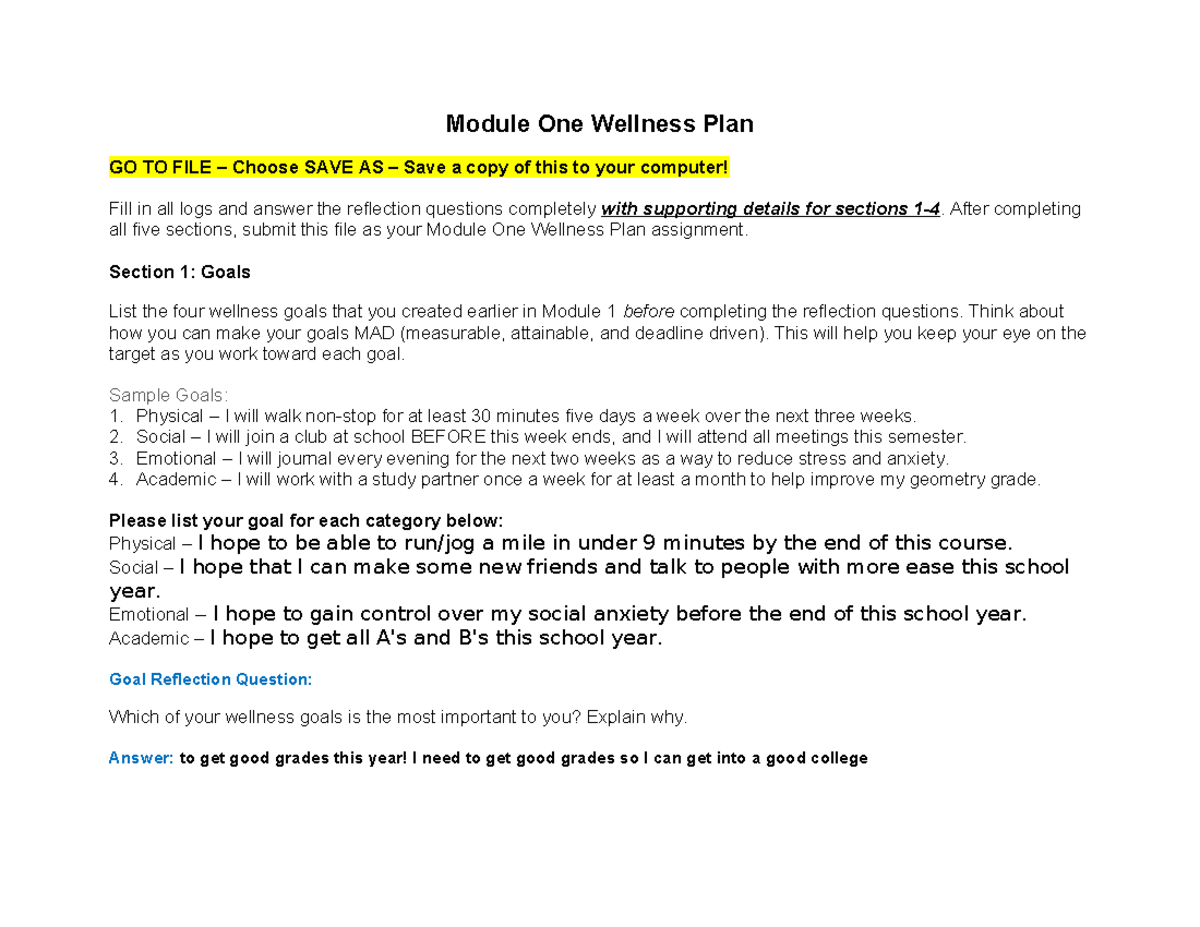 Module One Wellness Plan

GO TO FILE – Choose SAVE AS – Save a copy of this to your computer!

Fill in all logs and answer the reflection questions completely with supporting details for sections 1-4. After completing all five sections, submit this file as your Module One Wellness Plan assignment.

Section 1: Goals

List the four wellness goals that you created earlier in Module 1 before completing the reflection questions. Think about how you can make your goals MAD (measurable, attainable, and deadline driven). This will help you keep your eye on the target as you work toward each goal.

Sample Goals:
1. Physical – I will walk non-stop for at least 30 minutes five days a week over the next three weeks.
2. Social – I will join a club at school BEFORE this week ends, and I will attend all meetings this semester.
3. Emotional – I will journal every evening for the next two weeks as a way to reduce stress and anxiety.
4. Academic – I will work with a study partner once a week for at least a month to help improve my geometry grade.

Please list your goal for each category below:
Physical – I hope to be able to run/jog a mile in under 9 minutes by the end of this course.
Social – I hope that I can make some new friends and talk to people with more ease this school year.
Emotional – I hope to gain control over my social anxiety before the end of this school year.
Academic – I hope to get all A's and B's this school year.

Goal Reflection Question:

Which of your wellness goals is the most important to you? Explain why.

Answer: to get good grades this year! I need to get good grades so I can get into a good college